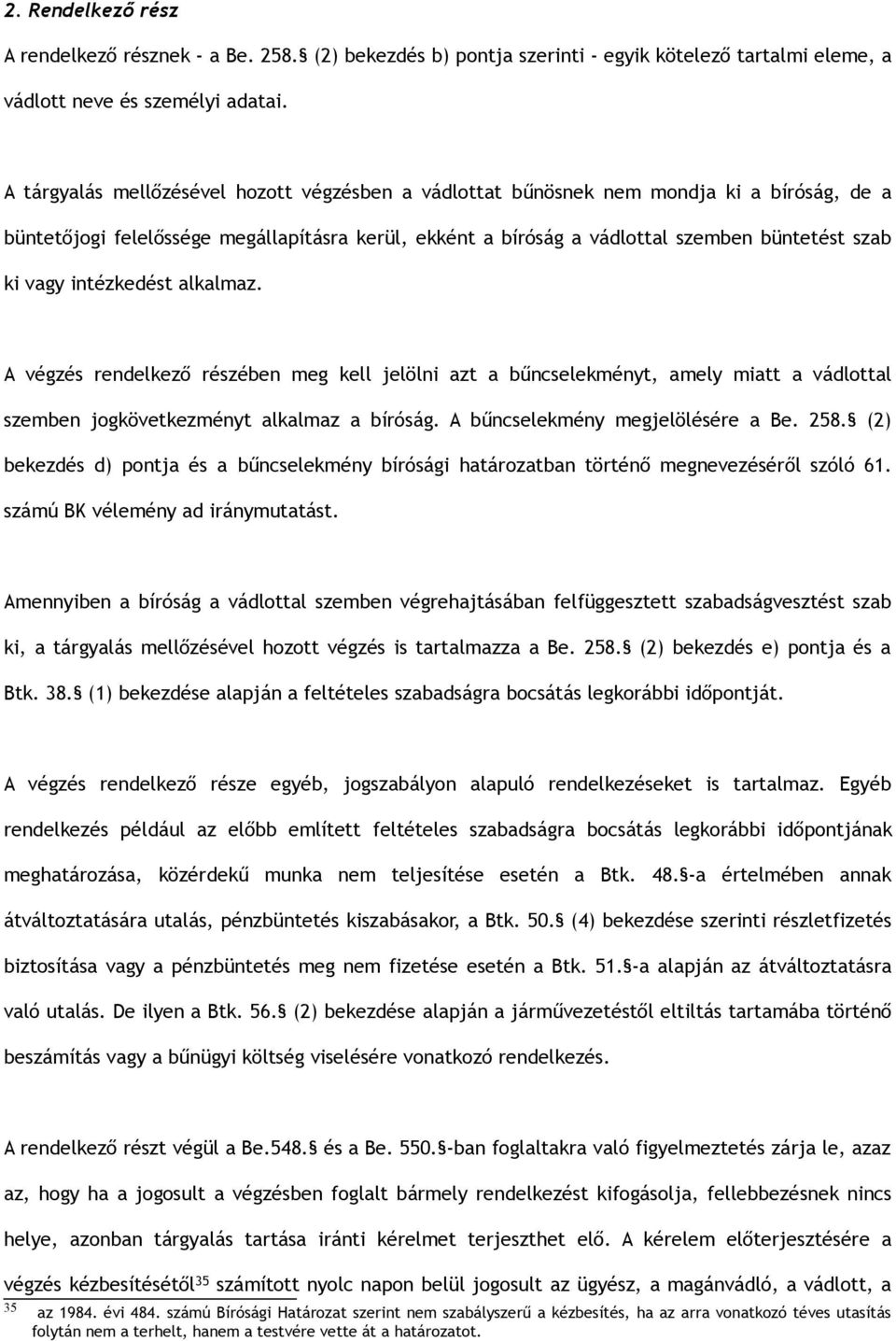 2. Rendelkező rész

A rendelkező résznek - a Be. 258.§ (2) bekezdés b) pontja szerinti - egyik kötelező tartalmi eleme, a vádlott neve és személyi adatai.

A tárgyalás mellőzésével hozott végzésben a vádlottat bűnösnek nem mondja ki a bíróság, de a büntetőjogi felelőssége megállapításra kerül, ekként a bíróság a vádlottal szemben büntetést szab ki vagy intézkedést alkalmaz.

A végzés rendelkező részében meg kell jelölni azt a bűncselekményt, amely miatt a vádlottal szemben jogkövetkezményt alkalmaz a bíróság. A bűncselekmény megjelölésére a Be. 258.§ (2) bekezdés d) pontja és a bűncselekmény bírósági határozatban történő megnevezéséről szóló 61. számú BK vélemény ad iránymutatást.

Amennyiben a bíróság a vádlottal szemben végrehajtásában felfüggesztett szabadságvesztést szab ki, a tárgyalás mellőzésével hozott végzés is tartalmazza a Be. 258.§ (2) bekezdés e) pontja és a Btk. 38.§ (1) bekezdése alapján a feltételes szabadságra bocsátás legkorábbi időpontját.

A végzés rendelkező része egyéb, jogszabályon alapuló rendelkezéseket is tartalmaz. Egyéb rendelkezés például az előbb említett feltételes szabadságra bocsátás legkorábbi időpontjának meghatározása, közérdekű munka nem teljesítése esetén a Btk. 48.§-a értelmében annak átváltoztatására utalás, pénzbüntetés kiszabásakor, a Btk. 50.§ (4) bekezdése szerinti részletfizetés biztosítása vagy a pénzbüntetés meg nem fizetése esetén a Btk. 51.§-a alapján az átváltoztatásra való utalás. De ilyen a Btk. 56.§ (2) bekezdése alapján a járművezetéstől eltiltás tartamába történő beszámítás vagy a bűnügyi költség viselésére vonatkozó rendelkezés.

A rendelkező részt végül a Be.548.§ és a Be. 550.§-ban foglaltakra való figyelmeztetés zárja le, azaz az, hogy ha a jogosult a végzésben foglalt bármely rendelkezést kifogásolja, fellebbezésnek nincs helye, azonban tárgyalás tartása iránti kérelmet terjeszthet elő. A kérelem előterjesztésére a végzés kézbesítésétől$^{35}$ számított nyolc napon belül jogosult az ügyész, a magánvádló, a vádlott, a

$^{35}$ az 1984. évi 484. számú Bírósági Határozat szerint nem szabályszerű a kézbesítés, ha az arra vonatkozó téves utasítás folytán nem a terhelt, hanem a testvére vette át a határozatot.